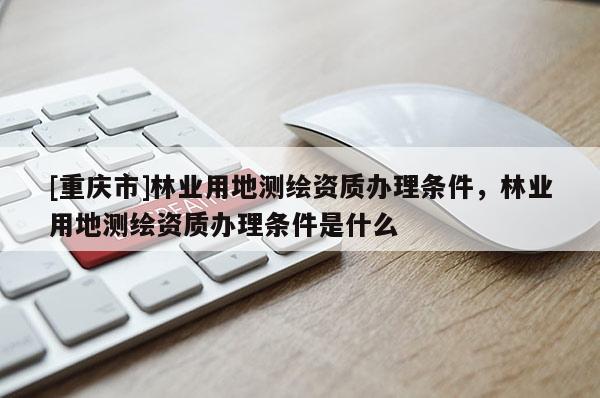 [重庆市]林业用地测绘资质办理条件，林业用地测绘资质办理条件是什么